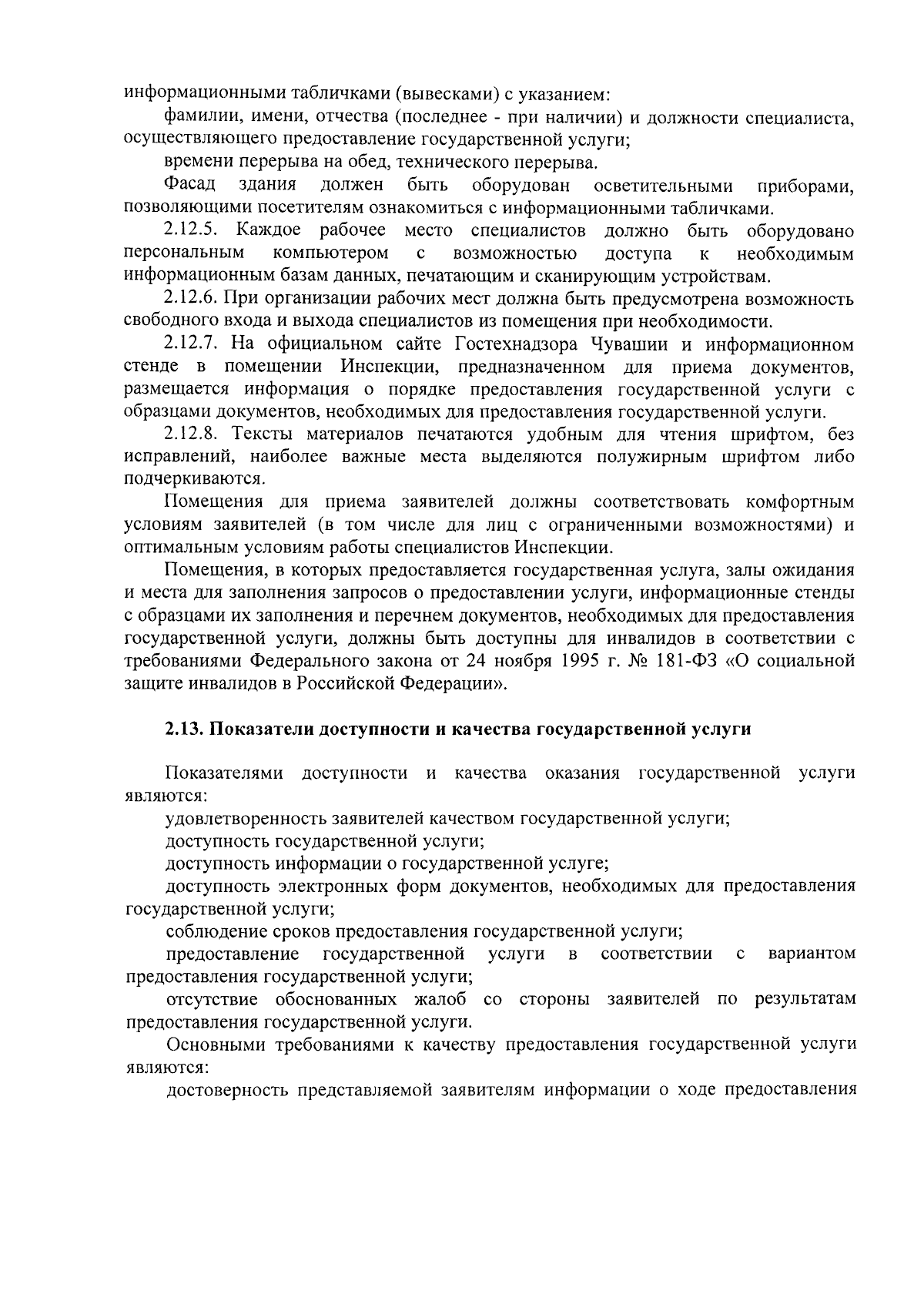 информационными табличками (вывесками) с указанием:

фамилии, имени, отчества (последнее - при наличии) и должности специалиста, осуществляющего предоставление государственной услуги;

времени перерыва на обед, технического перерыва.

Фасад здания должен быть оборудован осветительными приборами, позволяющими посетителям ознакомиться с информационными табличками.

2.12.5. Каждое рабочее место специалистов должно быть оборудовано персональным компьютером с возможностью доступа к необходимым информационным базам данных, печатающим и сканирующим устройствам.

2.12.6. При организации рабочих мест должна быть предусмотрена возможность свободного входа и выхода специалистов из помещения при необходимости.

2.12.7. На официальном сайте Гостехнадзора Чувашии и информационном стенде в помещении Инспекции, предназначенном для приема документов, размещается информация о порядке предоставления государственной услуги с образцами документов, необходимых для предоставления государственной услуги.

2.12.8. Тексты материалов печатаются удобным для чтения шрифтом, без исправлений, наиболее важные места выделяются полужирным шрифтом либо подчеркиваются.

Помещения для приема заявителей должны соответствовать комфортным условиям заявителей (в том числе для лиц с ограниченными возможностями) и оптимальным условиям работы специалистов Инспекции.

Помещения, в которых предоставляется государственная услуга, залы ожидания и места для заполнения запросов о предоставлении услуги, информационные стенды с образцами их заполнения и перечнем документов, необходимых для предоставления государственной услуги, должны быть доступны для инвалидов в соответствии с требованиями Федерального закона от 24 ноября 1995 г. № 181-ФЗ «О социальной защите инвалидов в Российской Федерации».

2.13. Показатели доступности и качества государственной услуги

Показателями доступности и качества оказания государственной услуги являются:

удовлетворенность заявителей качеством государственной услуги;

доступность государственной услуги;

доступность информации о государственной услуге;

доступность электронных форм документов, необходимых для предоставления государственной услуги;

соблюдение сроков предоставления государственной услуги;

предоставление государственной услуги в соответствии с вариантом предоставления государственной услуги;

отсутствие обоснованных жалоб со стороны заявителей по результатам предоставления государственной услуги.

Основными требованиями к качеству предоставления государственной услуги являются:

достоверность представляемой заявителям информации о ходе предоставления